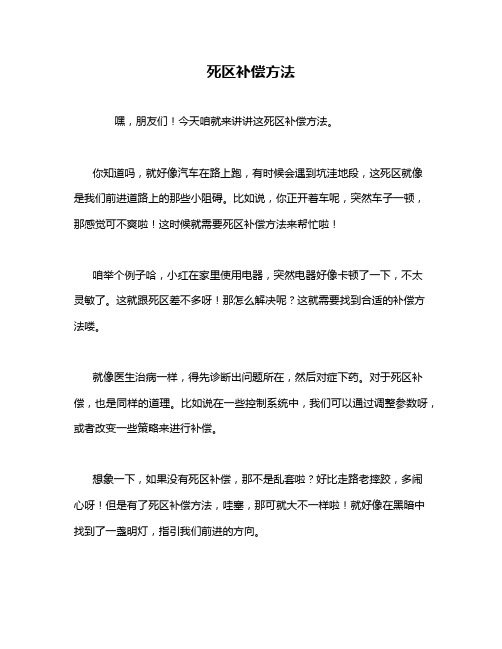 死区补偿方法

嘿，朋友们！今天咱就来讲讲这死区补偿方法。

你知道吗，就好像汽车在路上跑，有时候会遇到坑洼地段，这死区就像是我们前进道路上的那些小阻碍。比如说，你正开着车呢，突然车子一顿，那感觉可不爽啦！这时候就需要死区补偿方法来帮忙啦！

咱举个例子哈，小红在家里使用电器，突然电器好像卡顿了一下，不太灵敏了。这就跟死区差不多呀！那怎么解决呢？这就需要找到合适的补偿方法喽。

就像医生治病一样，得先诊断出问题所在，然后对症下药。对于死区补偿，也是同样的道理。比如说在一些控制系统中，我们可以通过调整参数呀，或者改变一些策略来进行补偿。

想象一下，如果没有死区补偿，那不是乱套啦？好比走路老摔跤，多闹心呀！但是有了死区补偿方法，哇塞，那可就大不一样啦！就好像在黑暗中找到了一盏明灯，指引我们前进的方向。